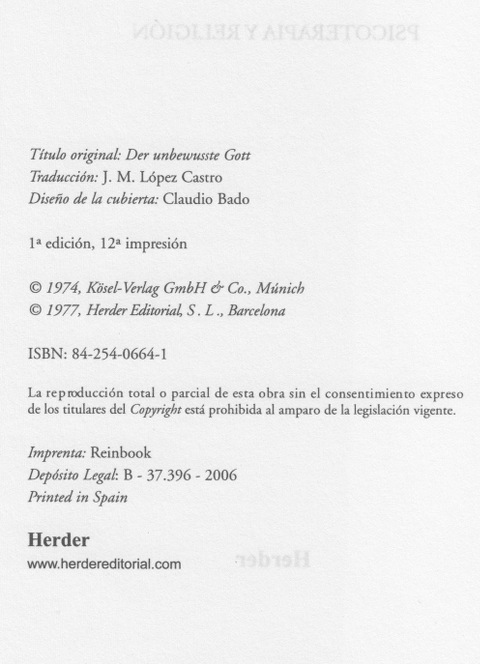 Título original: Der unbewusste Gott
Traducción: J. M. López Castro
Diseño de la cubierta: Claudio Bado

1ª edición, 12ª impresión

© 1974, Kösel-Verlag GmbH & Co., Múnich
© 1977, Herder Editorial, S. L., Barcelona

ISBN: 84-254-0664-1

La reproducción total o parcial de esta obra sin el consentimiento expreso de los titulares del Copyright está prohibida al amparo de la legislación vigente.

Imprenta: Reinbook
Depósito Legal: B - 37.396 - 2006
Printed in Spain

Herder
www.herdereditorial.com